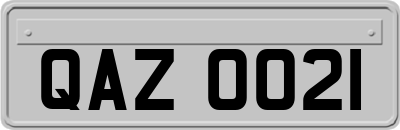 QAZ 0021